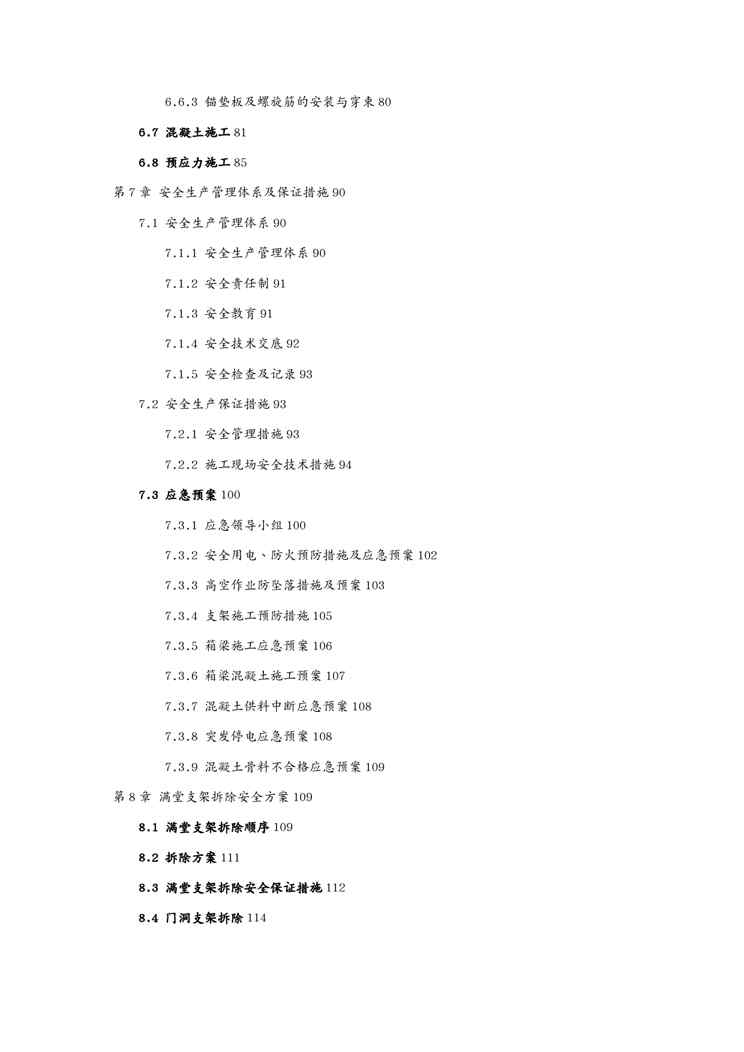 6.6.3 锚垫板及螺旋筋的安装与穿束 80

6.7 混凝土施工 81

6.8 预应力施工 85

第 7 章 安全生产管理体系及保证措施 90

7.1 安全生产管理体系 90

7.1.1 安全生产管理体系 90

7.1.2 安全责任制 91

7.1.3 安全教育 91

7.1.4 安全技术交底 92

7.1.5 安全检查及记录 93

7.2 安全生产保证措施 93

7.2.1 安全管理措施 93

7.2.2 施工现场安全技术措施 94

7.3 应急预案 100

7.3.1 应急领导小组 100

7.3.2 安全用电、防火预防措施及应急预案 102

7.3.3 高空作业防坠落措施及预案 103

7.3.4 支架施工预防措施 105

7.3.5 箱梁施工应急预案 106

7.3.6 箱梁混凝土施工预案 107

7.3.7 混凝土供料中断应急预案 108

7.3.8 突发停电应急预案 108

7.3.9 混凝土骨料不合格应急预案 109

第 8 章 满堂支架拆除安全方案 109

8.1 满堂支架拆除顺序 109

8.2 拆除方案 111

8.3 满堂支架拆除安全保证措施 112

8.4 门洞支架拆除 114